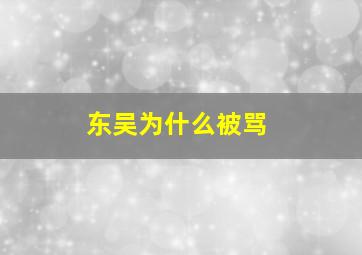 东吴为什么被骂